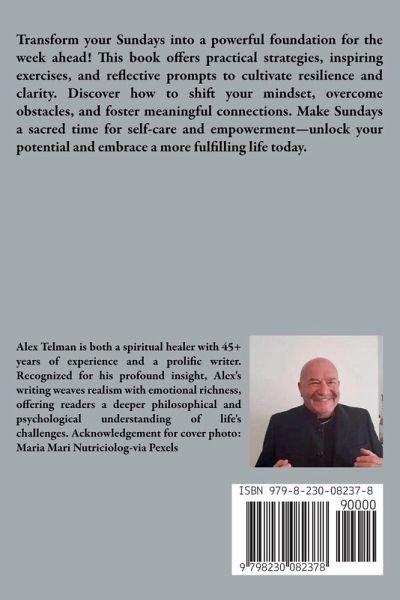 Transform your Sundays into a powerful foundation for the week ahead! This book offers practical strategies, inspiring exercises, and reflective prompts to cultivate resilience and clarity. Discover how to shift your mindset, overcome obstacles, and foster meaningful connections. Make Sundays a sacred time for self-care and empowerment—unlock your potential and embrace a more fulfilling life today.

Alex Telman is both a spiritual healer with 45+ years of experience and a prolific writer. Recognized for his profound insight, Alex's writing weaves realism with emotional richness, offering readers a deeper philosophical and psychological understanding of life's challenges. Acknowledgement for cover photo: Maria Mari Nutriciolog-via Pexels

ISBN 979-8-230-08237-8

90000

9 798230 082378